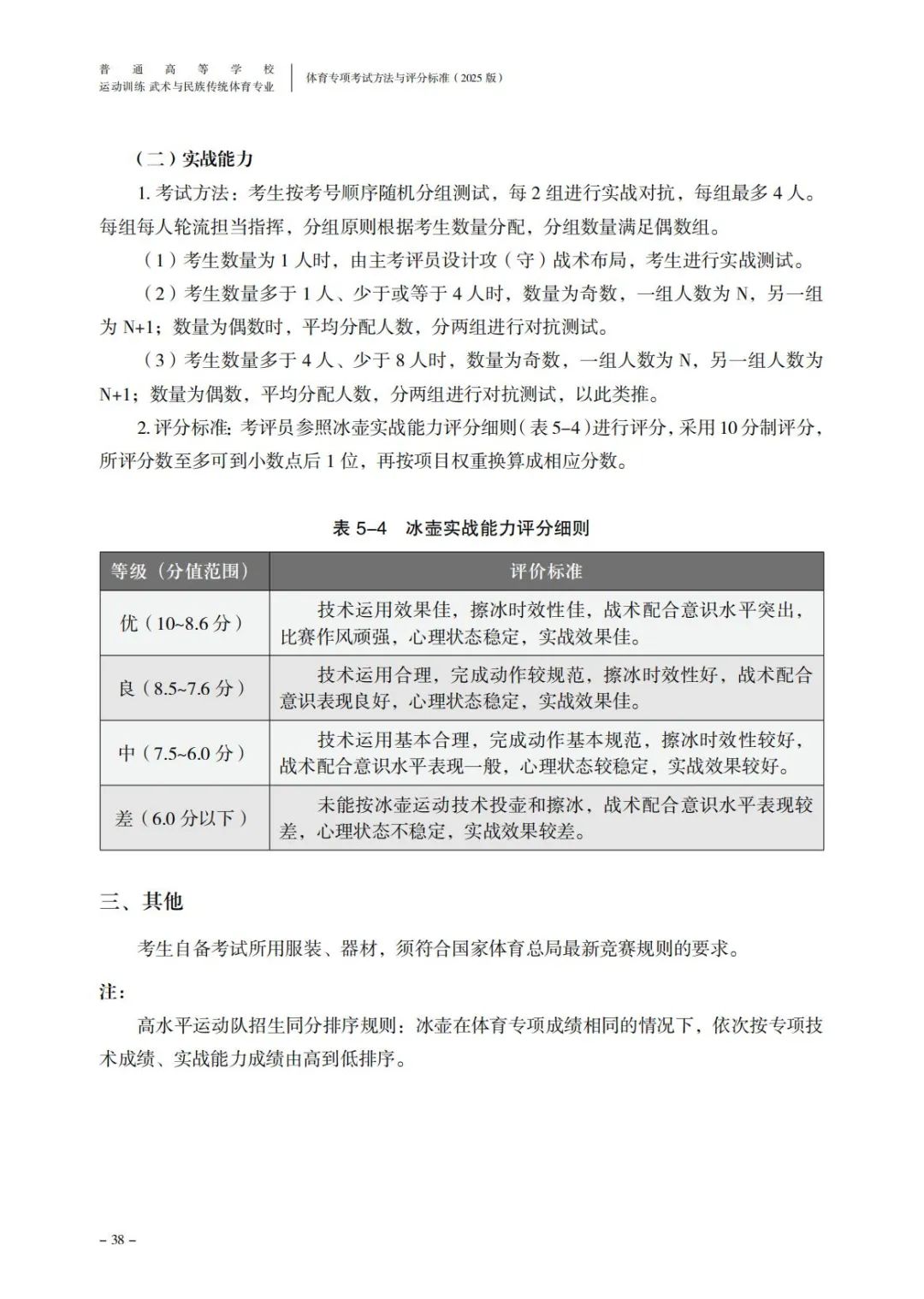 普通高等学校
运动训练 武术与民族传统体育专业
体育专项考试方法与评分标准（2025 版）

（二）实战能力

1. 考试方法：考生按考号顺序随机分组测试，每 2 组进行实战对抗，每组最多 4 人。每组每人轮流担当指挥，分组原则根据考生数量分配，分组数量满足偶数组。

（1）考生数量为 1 人时，由主考评员设计攻（守）战术布局，考生进行实战测试。

（2）考生数量多于 1 人、少于或等于 4 人时，数量为奇数，一组人数为 N，另一组为 N+1；数量为偶数时，平均分配人数，分两组进行对抗测试。

（3）考生数量多于 4 人、少于 8 人时，数量为奇数，一组人数为 N，另一组人数为 N+1；数量为偶数，平均分配人数，分两组进行对抗测试，以此类推。

2. 评分标准：考评员参照冰壶实战能力评分细则（表 5–4）进行评分，采用 10 分制评分，所评分数至多可到小数点后 1 位，再按项目权重换算成相应分数。

表 5–4 冰壶实战能力评分细则

| 等级（分值范围） | 评价标准 |
|---|---|
| 优（10~8.6 分） | 技术运用效果佳，擦冰时效性佳，战术配合意识水平突出，比赛作风顽强，心理状态稳定，实战效果佳。 |
| 良（8.5~7.6 分） | 技术运用合理，完成动作较规范，擦冰时效性好，战术配合意识表现良好，心理状态稳定，实战效果佳。 |
| 中（7.5~6.0 分） | 技术运用基本合理，完成动作基本规范，擦冰时效性较好，战术配合意识水平表现一般，心理状态较稳定，实战效果较好。 |
| 差（6.0 分以下） | 未能按冰壶运动技术投壶和擦冰，战术配合意识水平表现较差，心理状态不稳定，实战效果较差。 |

三、其他

考生自备考试所用服装、器材，须符合国家体育总局最新竞赛规则的要求。

注：

高水平运动队招生同分排序规则：冰壶在体育专项成绩相同的情况下，依次按专项技术成绩、实战能力成绩由高到低排序。

– 38 –